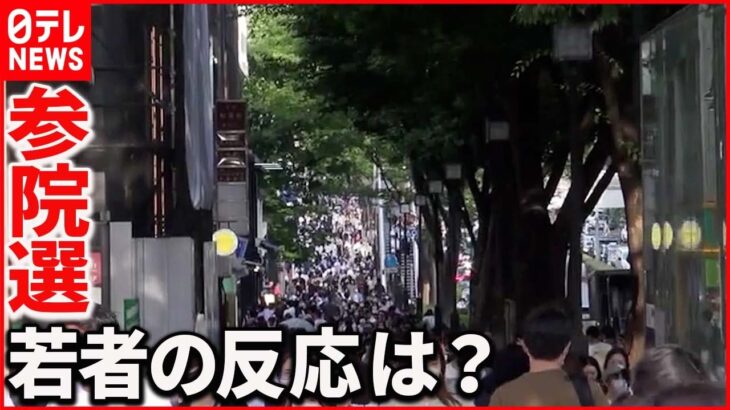 日テレ NEWS

参院選

若者の反応は？